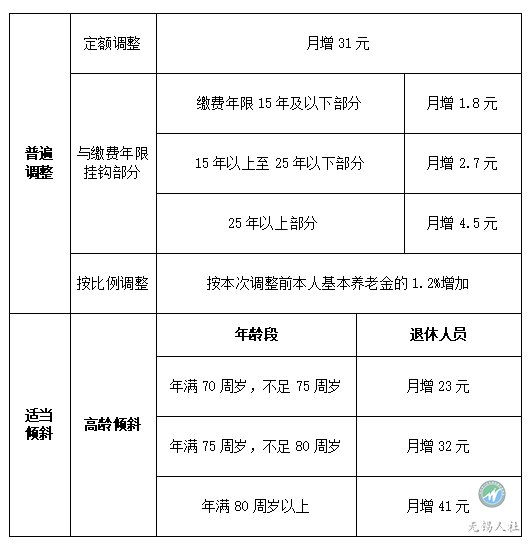 | 普遍调整 | 定额调整 | 月增 31 元 | |
|---|---|---|---|
| 普遍调整 | 与缴费年限挂钩部分 | 缴费年限 15 年及以下部分 | 月增 1.8 元 |
| 普遍调整 | 与缴费年限挂钩部分 | 15 年以上至 25 年以下部分 | 月增 2.7 元 |
| 普遍调整 | 与缴费年限挂钩部分 | 25 年以上部分 | 月增 4.5 元 |
| 普遍调整 | 按比例调整 | 按本次调整前本人基本养老金的 1.2%增加 | |
| 适当倾斜 | 高龄倾斜 | 年龄段 | 退休人员 |
| 适当倾斜 | 高龄倾斜 | 年满 70 周岁，不足 75 周岁 | 月增 23 元 |
| 适当倾斜 | 高龄倾斜 | 年满 75 周岁，不足 80 周岁 | 月增 32 元 |
| 适当倾斜 | 高龄倾斜 | 年满 80 周岁以上 | 月增 41 元 |

无锡人社